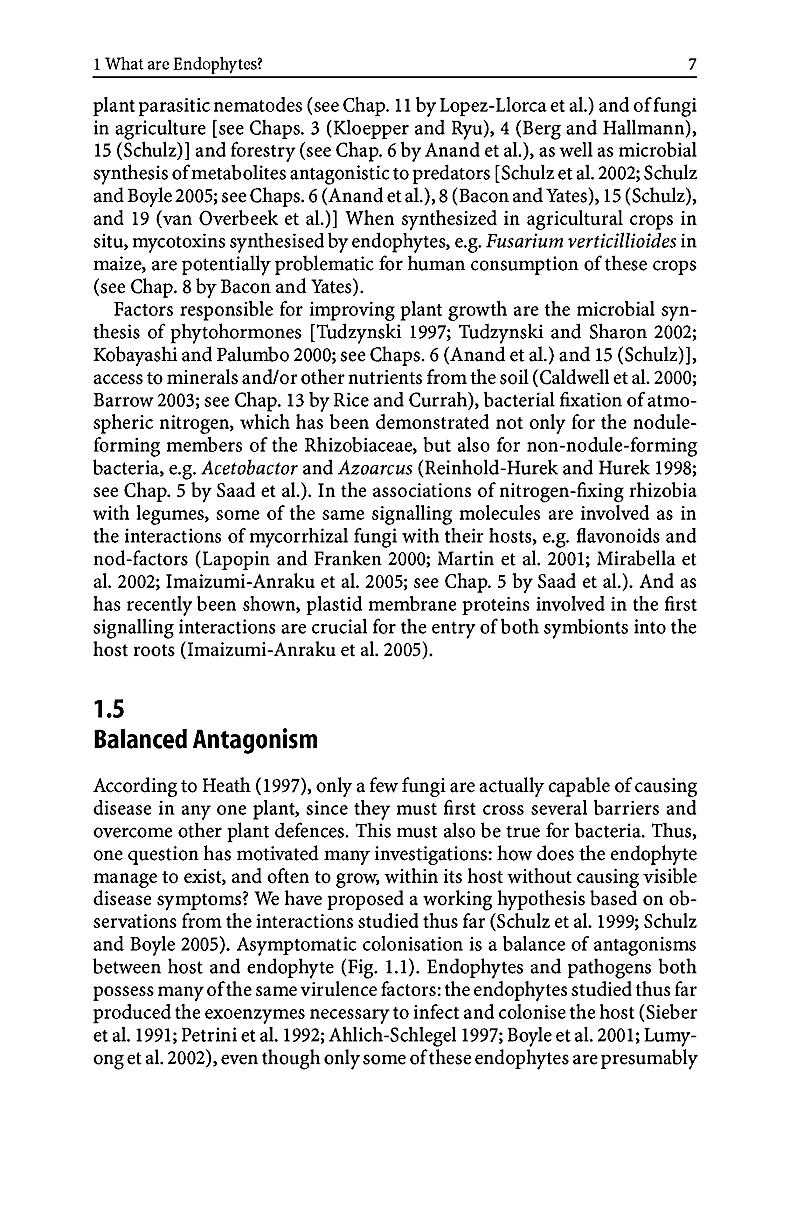 1 What are Endophytes? 7

plant parasitic nematodes (see Chap. 11 by Lopez-Llorca et al.) and of fungi in agriculture [see Chaps. 3 (Kloepper and Ryu), 4 (Berg and Hallmann), 15 (Schulz)] and forestry (see Chap. 6 by Anand et al.), as well as microbial synthesis of metabolites antagonistic to predators [Schulz et al. 2002; Schulz and Boyle 2005; see Chaps. 6 (Anand et al.), 8 (Bacon and Yates), 15 (Schulz), and 19 (van Overbeek et al.)] When synthesized in agricultural crops in situ, mycotoxins synthesised by endophytes, e.g. Fusarium verticillioides in maize, are potentially problematic for human consumption of these crops (see Chap. 8 by Bacon and Yates).

Factors responsible for improving plant growth are the microbial synthesis of phytohormones [Tudzynski 1997; Tudzynski and Sharon 2002; Kobayashi and Palumbo 2000; see Chaps. 6 (Anand et al.) and 15 (Schulz)], access to minerals and/or other nutrients from the soil (Caldwell et al. 2000; Barrow 2003; see Chap. 13 by Rice and Currah), bacterial fixation of atmospheric nitrogen, which has been demonstrated not only for the nodule-forming members of the Rhizobiaceae, but also for non-nodule-forming bacteria, e.g. Acetobactor and Azoarcus (Reinhold-Hurek and Hurek 1998; see Chap. 5 by Saad et al.). In the associations of nitrogen-fixing rhizobia with legumes, some of the same signalling molecules are involved as in the interactions of mycorrhizal fungi with their hosts, e.g. flavonoids and nod-factors (Lapopin and Franken 2000; Martin et al. 2001; Mirabella et al. 2002; Imaizumi-Anraku et al. 2005; see Chap. 5 by Saad et al.). And as has recently been shown, plastid membrane proteins involved in the first signalling interactions are crucial for the entry of both symbionts into the host roots (Imaizumi-Anraku et al. 2005).

1.5
Balanced Antagonism

According to Heath (1997), only a few fungi are actually capable of causing disease in any one plant, since they must first cross several barriers and overcome other plant defences. This must also be true for bacteria. Thus, one question has motivated many investigations: how does the endophyte manage to exist, and often to grow, within its host without causing visible disease symptoms? We have proposed a working hypothesis based on observations from the interactions studied thus far (Schulz et al. 1999; Schulz and Boyle 2005). Asymptomatic colonisation is a balance of antagonisms between host and endophyte (Fig. 1.1). Endophytes and pathogens both possess many of the same virulence factors: the endophytes studied thus far produced the exoenzymes necessary to infect and colonise the host (Sieber et al. 1991; Petrini et al. 1992; Ahlich-Schlegel 1997; Boyle et al. 2001; Lumyong et al. 2002), even though only some of these endophytes are presumably